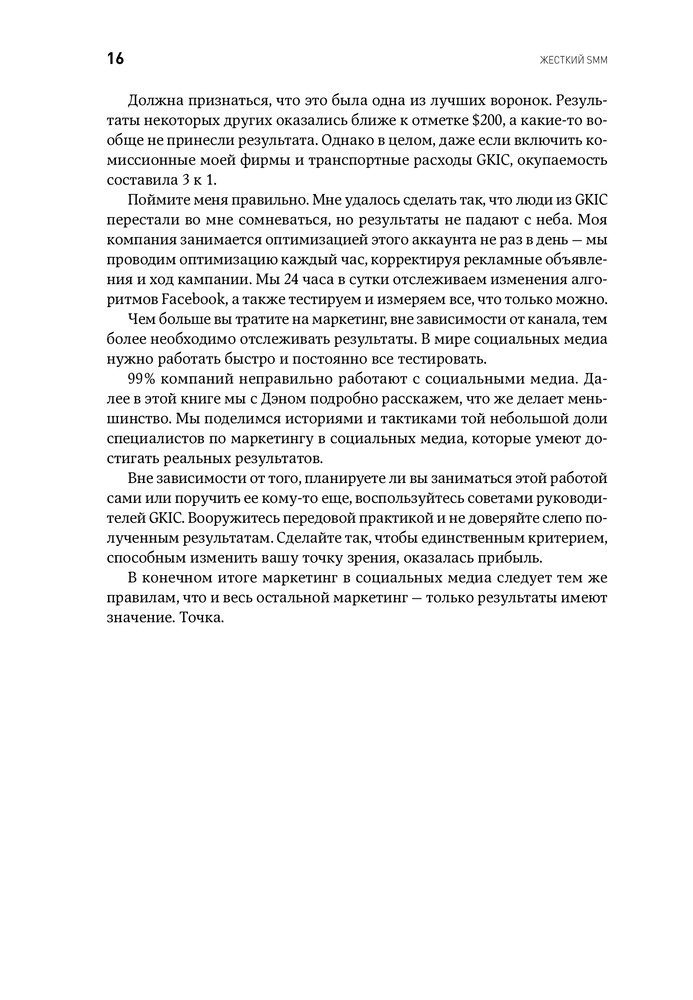 16

ЖЕСТКИЙ SMM

Должна признаться, что это была одна из лучших воронок. Результаты некоторых других оказались ближе к отметке \$200, а какие-то вообще не принесли результата. Однако в целом, даже если включить комиссионные моей фирмы и транспортные расходы GKIC, окупаемость составила 3 к 1.

Поймите меня правильно. Мне удалось сделать так, что люди из GKIC перестали во мне сомневаться, но результаты не падают с неба. Моя компания занимается оптимизацией этого аккаунта не раз в день — мы проводим оптимизацию каждый час, корректируя рекламные объявления и ход кампании. Мы 24 часа в сутки отслеживаем изменения алгоритмов Facebook, а также тестируем и измеряем все, что только можно.

Чем больше вы тратите на маркетинг, вне зависимости от канала, тем более необходимо отслеживать результаты. В мире социальных медиа нужно работать быстро и постоянно все тестировать.

99% компаний неправильно работают с социальными медиа. Далее в этой книге мы с Дэном подробно расскажем, что же делает меньшинство. Мы поделимся историями и тактиками той небольшой доли специалистов по маркетингу в социальных медиа, которые умеют достигать реальных результатов.

Вне зависимости от того, планируете ли вы заниматься этой работой сами или поручить ее кому-то еще, воспользуйтесь советами руководителей GKIC. Вооружитесь передовой практикой и не доверяйте слепо полученным результатам. Сделайте так, чтобы единственным критерием, способным изменить вашу точку зрения, оказалась прибыль.

В конечном итоге маркетинг в социальных медиа следует тем же правилам, что и весь остальной маркетинг — только результаты имеют значение. Точка.